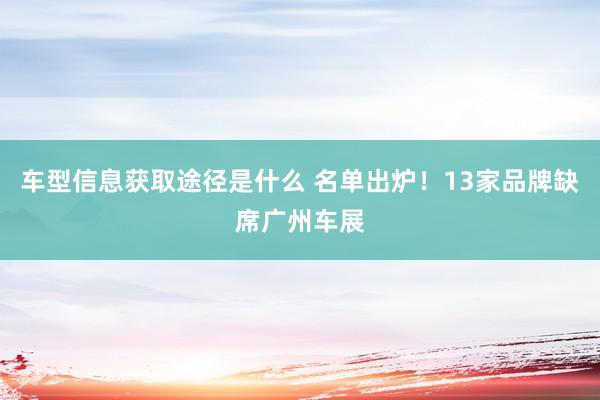 车型信息获取途径是什么 名单出炉！13家品牌缺席广州车展